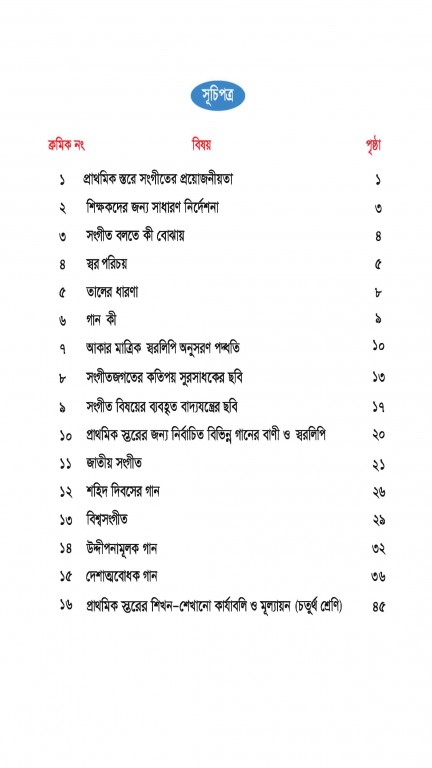 সূচিপত্র

| ক্রমিক নং | বিষয় | পৃষ্ঠা |
|---|---|---|
| ১ | প্রাথমিক স্তরে সংগীতের প্রয়োজনীয়তা | ১ |
| ২ | শিক্ষকদের জন্য সাধারণ নির্দেশনা | ৩ |
| ৩ | সংগীত বলতে কী বোঝায় | ৪ |
| ৪ | স্বর পরিচয় | ৫ |
| ৫ | তালের ধারণা | ৮ |
| ৬ | গান কী | ৯ |
| ৭ | আকার মাত্রিক স্বরলিপি অনুসরণ পদ্ধতি | ১০ |
| ৮ | সংগীতজগতের কতিপয় সুরসাধকের ছবি | ১৩ |
| ৯ | সংগীত বিষয়ের ব্যবহৃত বাদ্যযন্ত্রের ছবি | ১৭ |
| ১০ | প্রাথমিক স্তরের জন্য নির্বাচিত বিভিন্ন গানের বাণী ও স্বরলিপি | ২০ |
| ১১ | জাতীয় সংগীত | ২১ |
| ১২ | শহিদ দিবসের গান | ২৬ |
| ১৩ | বিশ্বসংগীত | ২৯ |
| ১৪ | উদ্দীপনামূলক গান | ৩২ |
| ১৫ | দেশাত্মবোধক গান | ৩৬ |
| ১৬ | প্রাথমিক স্তরের শিখন-শেখানো কার্যাবলি ও মূল্যায়ন (চতুর্থ শ্রেণি) | ৪৫ |